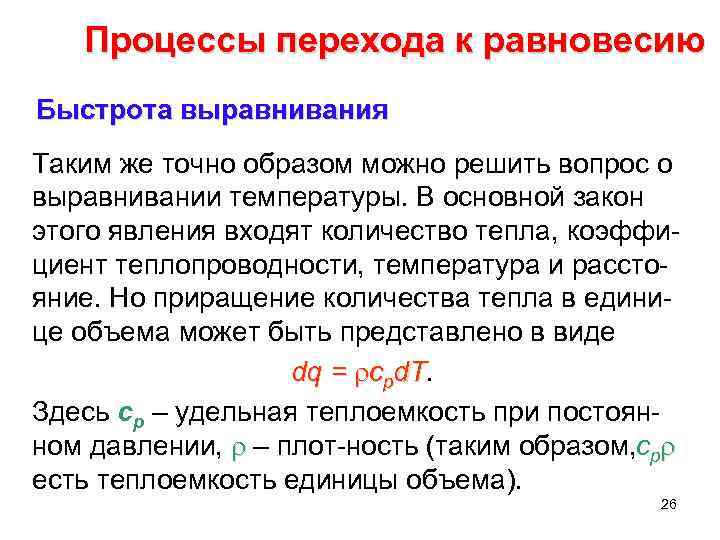 Процессы перехода к равновесию

Быстрота выравнивания

Таким же точно образом можно решить вопрос о выравнивании температуры. В основной закон этого явления входят количество тепла, коэффициент теплопроводности, температура и расстояние. Но приращение количества тепла в единице объема может быть представлено в виде

$dq = \rho c_p dT$.

Здесь $c_p$ – удельная теплоемкость при постоянном давлении, $\rho$ – плот-ность (таким образом,$c_p\rho$ есть теплоемкость единицы объема).

26